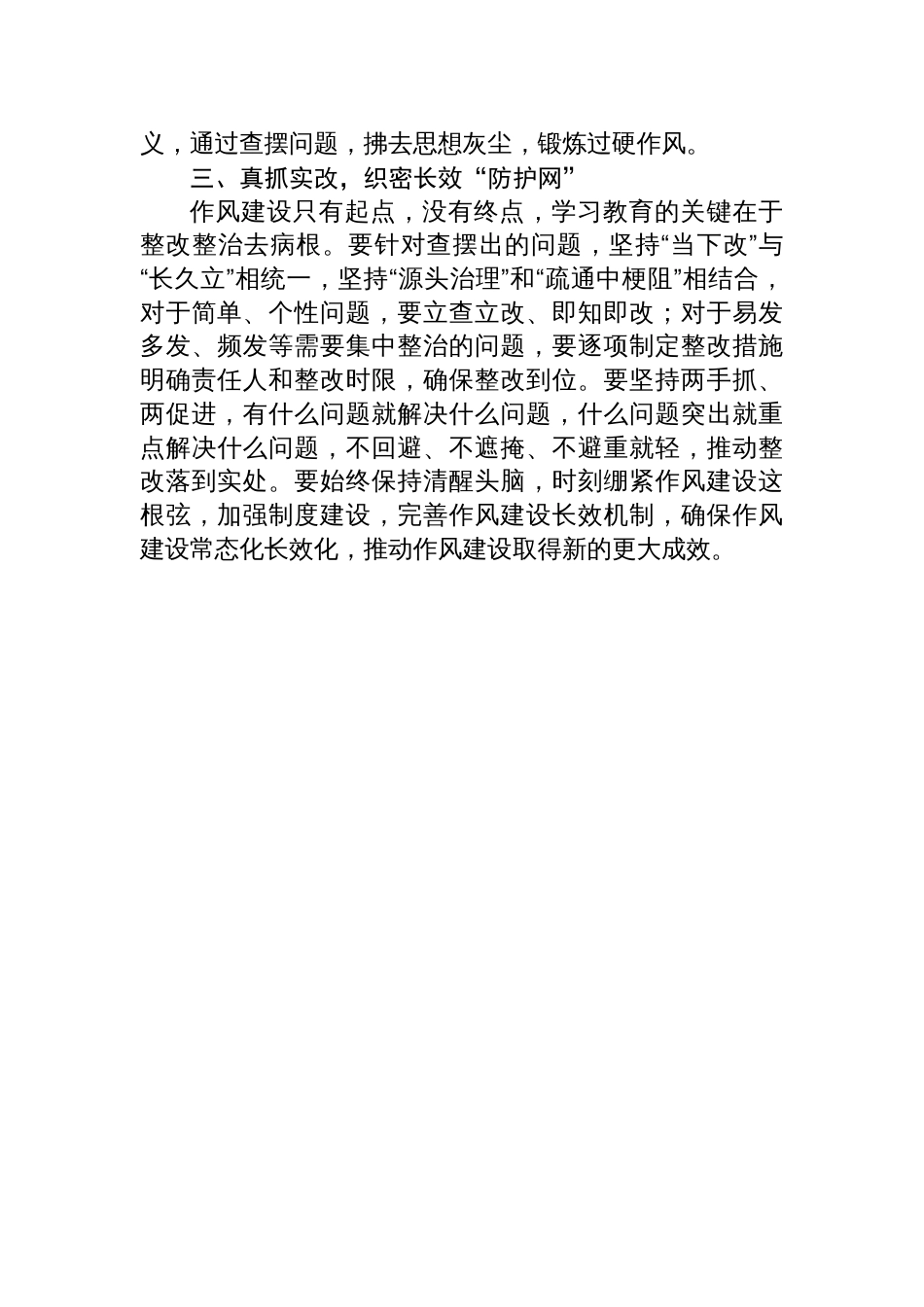 义，通过查摆问题，拂去思想灰尘，锻炼过硬作风。

三、真抓实改，织密长效“防护网”

作风建设只有起点，没有终点，学习教育的关键在于整改整治去病根。要针对查摆出的问题，坚持“当下改”与“长久立”相统一，坚持“源头治理”和“疏通中梗阻”相结合，对于简单、个性问题，要立查立改、即知即改；对于易发多发、频发等需要集中整治的问题，要逐项制定整改措施明确责任人和整改时限，确保整改到位。要坚持两手抓、两促进，有什么问题就解决什么问题，什么问题突出就重点解决什么问题，不回避、不遮掩、不避重就轻，推动整改落到实处。要始终保持清醒头脑，时刻绷紧作风建设这根弦，加强制度建设，完善作风建设长效机制，确保作风建设常态化长效化，推动作风建设取得新的更大成效。